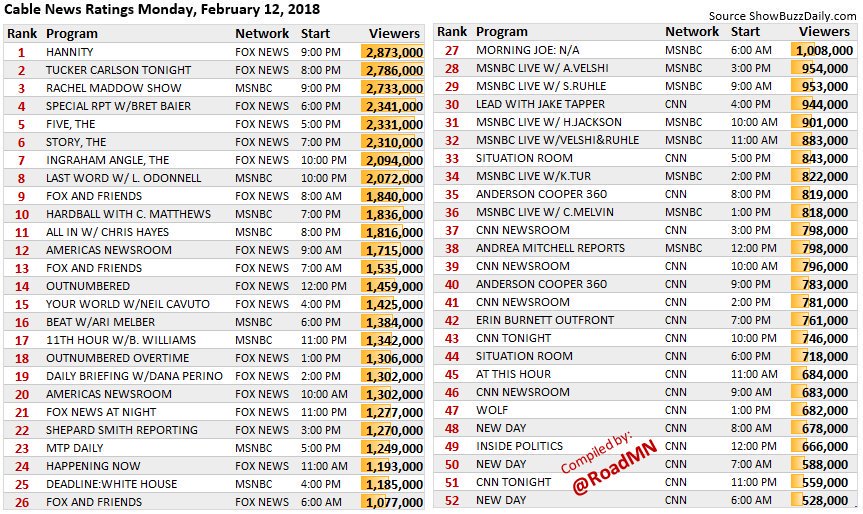 Cable News Ratings Monday, February 12, 2018

Source ShowBuzzDaily.com

| Rank | Program | Network | Start | Viewers |
|---|---|---|---|---|
| 1 | HANNITY | FOX NEWS | 9:00 PM | 2,873,000 |
| 2 | TUCKER CARLSON TONIGHT | FOX NEWS | 8:00 PM | 2,786,000 |
| 3 | RACHEL MADDOW SHOW | MSNBC | 9:00 PM | 2,733,000 |
| 4 | SPECIAL RPT W/BRET BAIER | FOX NEWS | 6:00 PM | 2,341,000 |
| 5 | FIVE, THE | FOX NEWS | 5:00 PM | 2,331,000 |
| 6 | STORY, THE | FOX NEWS | 7:00 PM | 2,310,000 |
| 7 | INGRAHAM ANGLE, THE | FOX NEWS | 10:00 PM | 2,094,000 |
| 8 | LAST WORD W/ L. ODONNELL | MSNBC | 10:00 PM | 2,072,000 |
| 9 | FOX AND FRIENDS | FOX NEWS | 8:00 AM | 1,840,000 |
| 10 | HARDBALL WITH C. MATTHEWS | MSNBC | 7:00 PM | 1,836,000 |
| 11 | ALL IN W/ CHRIS HAYES | MSNBC | 8:00 PM | 1,816,000 |
| 12 | AMERICAS NEWSROOM | FOX NEWS | 9:00 AM | 1,715,000 |
| 13 | FOX AND FRIENDS | FOX NEWS | 7:00 AM | 1,535,000 |
| 14 | OUTNUMBERED | FOX NEWS | 12:00 PM | 1,459,000 |
| 15 | YOUR WORLD W/NEIL CAVUTO | FOX NEWS | 4:00 PM | 1,425,000 |
| 16 | BEAT W/ARI MELBER | MSNBC | 6:00 PM | 1,384,000 |
| 17 | 11TH HOUR W/B. WILLIAMS | MSNBC | 11:00 PM | 1,342,000 |
| 18 | OUTNUMBERED OVERTIME | FOX NEWS | 1:00 PM | 1,306,000 |
| 19 | DAILY BRIEFING W/DANA PERINO | FOX NEWS | 2:00 PM | 1,302,000 |
| 20 | AMERICAS NEWSROOM | FOX NEWS | 10:00 AM | 1,302,000 |
| 21 | FOX NEWS AT NIGHT | FOX NEWS | 11:00 PM | 1,277,000 |
| 22 | SHEPARD SMITH REPORTING | FOX NEWS | 3:00 PM | 1,270,000 |
| 23 | MTP DAILY | MSNBC | 5:00 PM | 1,249,000 |
| 24 | HAPPENING NOW | FOX NEWS | 11:00 AM | 1,193,000 |
| 25 | DEADLINE:WHITE HOUSE | MSNBC | 4:00 PM | 1,185,000 |
| 26 | FOX AND FRIENDS | FOX NEWS | 6:00 AM | 1,077,000 |

| Rank | Program | Network | Start | Viewers |
|---|---|---|---|---|
| 27 | MORNING JOE: N/A | MSNBC | 6:00 AM | 1,008,000 |
| 28 | MSNBC LIVE W/ A.VELSHI | MSNBC | 3:00 PM | 954,000 |
| 29 | MSNBC LIVE W/ S.RUHLE | MSNBC | 9:00 AM | 953,000 |
| 30 | LEAD WITH JAKE TAPPER | CNN | 4:00 PM | 944,000 |
| 31 | MSNBC LIVE W/ H.JACKSON | MSNBC | 10:00 AM | 901,000 |
| 32 | MSNBC LIVE W/VELSHI&RUHLE | MSNBC | 11:00 AM | 883,000 |
| 33 | SITUATION ROOM | CNN | 5:00 PM | 843,000 |
| 34 | MSNBC LIVE W/K.TUR | MSNBC | 2:00 PM | 822,000 |
| 35 | ANDERSON COOPER 360 | CNN | 8:00 PM | 819,000 |
| 36 | MSNBC LIVE W/ C.MELVIN | MSNBC | 1:00 PM | 818,000 |
| 37 | CNN NEWSROOM | CNN | 3:00 PM | 798,000 |
| 38 | ANDREA MITCHELL REPORTS | MSNBC | 12:00 PM | 798,000 |
| 39 | CNN NEWSROOM | CNN | 10:00 AM | 796,000 |
| 40 | ANDERSON COOPER 360 | CNN | 9:00 PM | 783,000 |
| 41 | CNN NEWSROOM | CNN | 2:00 PM | 781,000 |
| 42 | ERIN BURNETT OUTFRONT | CNN | 7:00 PM | 761,000 |
| 43 | CNN TONIGHT | CNN | 10:00 PM | 746,000 |
| 44 | SITUATION ROOM | CNN | 6:00 PM | 718,000 |
| 45 | AT THIS HOUR | CNN | 11:00 AM | 684,000 |
| 46 | CNN NEWSROOM | CNN | 9:00 AM | 683,000 |
| 47 | WOLF | CNN | 1:00 PM | 682,000 |
| 48 | NEW DAY | CNN | 8:00 AM | 678,000 |
| 49 | INSIDE POLITICS | CNN | 12:00 PM | 666,000 |
| 50 | NEW DAY | CNN | 7:00 AM | 588,000 |
| 51 | CNN TONIGHT | CNN | 11:00 PM | 559,000 |
| 52 | NEW DAY | CNN | 6:00 AM | 528,000 |

Compiled by:
@RoadMN